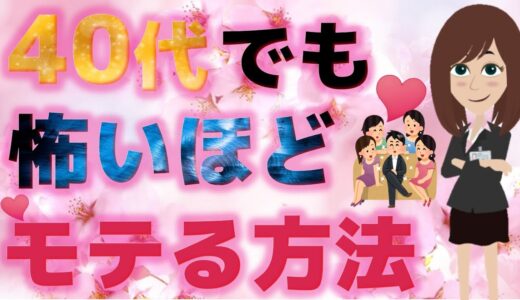 40代でも
怖いほど
モテる方法